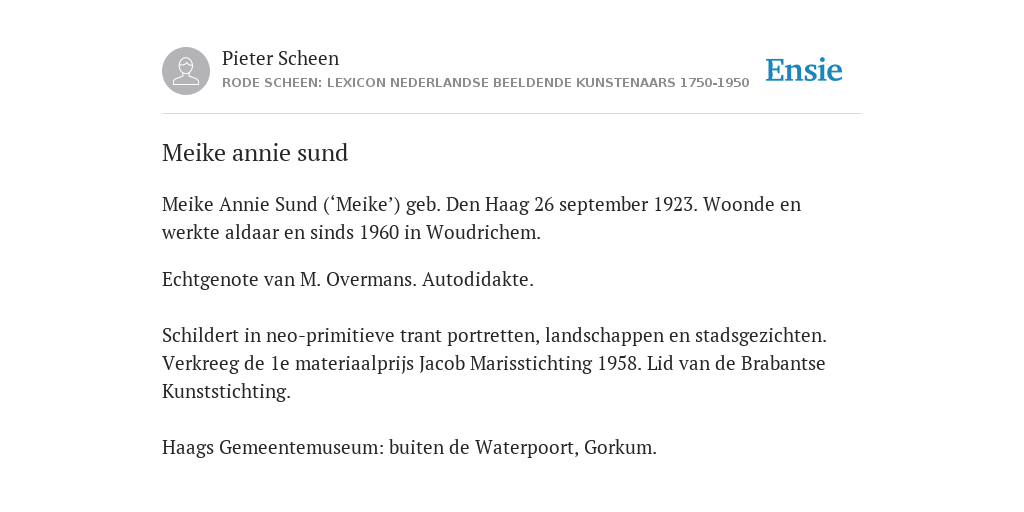 Pieter Scheen
RODE SCHEEN: LEXICON NEDERLANDSE BEELDENDE KUNSTENAARS 1750-1950

Ensie

Meike annie sund

Meike Annie Sund (‘Meike’) geb. Den Haag 26 september 1923. Woonde en werkte aldaar en sinds 1960 in Woudrichem.

Echtgenote van M. Overmans. Autodidakte.

Schildert in neo-primitieve trant portretten, landschappen en stadsgezichten. Verkreeg de 1e materiaalprijs Jacob Marisstichting 1958. Lid van de Brabantse Kunststichting.

Haags Gemeentemuseum: buiten de Waterpoort, Gorkum.